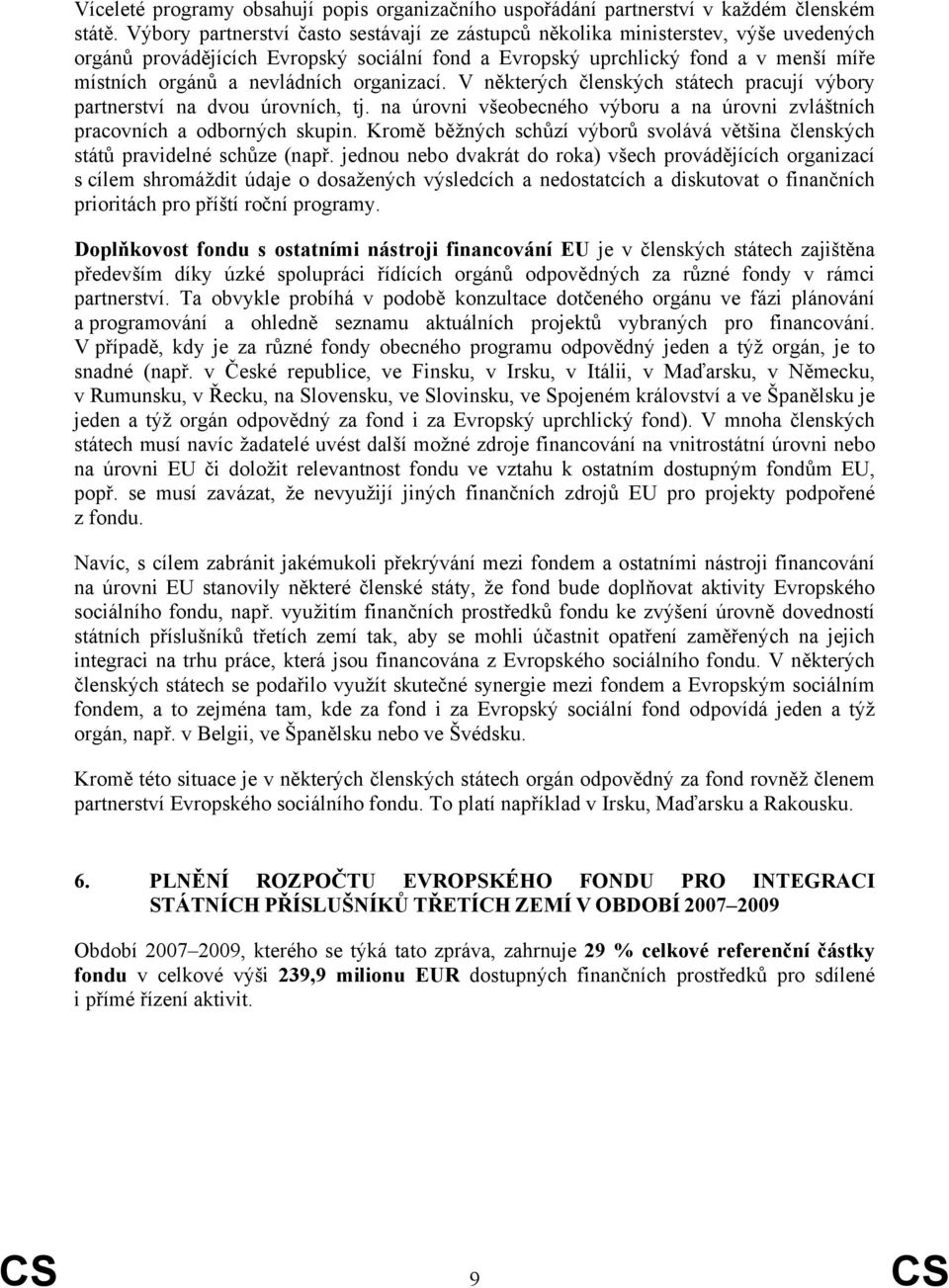 Víceleté programy obsahují popis organizačního uspořádání partnerství v každém členském státě. Výbory partnerství často sestávají ze zástupců několika ministerstev, výše uvedených orgánů provádějících Evropský sociální fond a Evropský uprchlický fond a v menší míře místních orgánů a nevládních organizací. V některých členských státech pracují výbory partnerství na dvou úrovních, tj. na úrovni všeobecného výboru a na úrovni zvláštních pracovních a odborných skupin. Kromě běžných schůzí výborů svolává většina členských států pravidelné schůze (např. jednou nebo dvakrát do roka) všech provádějících organizací s cílem shromáždit údaje o dosažených výsledcích a nedostatcích a diskutovat o finančních prioritách pro příští roční programy.

Doplňkovost fondu s ostatními nástroji financování EU je v členských státech zajištěna především díky úzké spolupráci řídících orgánů odpovědných za různé fondy v rámci partnerství. Ta obvykle probíhá v podobě konzultace dotčeného orgánu ve fázi plánování a programování a ohledně seznamu aktuálních projektů vybraných pro financování. V případě, kdy je za různé fondy obecného programu odpovědný jeden a týž orgán, je to snadné (např. v České republice, ve Finsku, v Irsku, v Itálii, v Maďarsku, v Německu, v Rumunsku, v Řecku, na Slovensku, ve Slovinsku, ve Spojeném království a ve Španělsku je jeden a týž orgán odpovědný za fond i za Evropský uprchlický fond). V mnoha členských státech musí navíc žadatelé uvést další možné zdroje financování na vnitrostátní úrovni nebo na úrovni EU či doložit relevantnost fondu ve vztahu k ostatním dostupným fondům EU, popř. se musí zavázat, že nevyužijí jiných finančních zdrojů EU pro projekty podpořené z fondu.

Navíc, s cílem zabránit jakémukoli překrývání mezi fondem a ostatními nástroji financování na úrovni EU stanovily některé členské státy, že fond bude doplňovat aktivity Evropského sociálního fondu, např. využitím finančních prostředků fondu ke zvýšení úrovně dovedností státních příslušníků třetích zemí tak, aby se mohli účastnit opatření zaměřených na jejich integraci na trhu práce, která jsou financována z Evropského sociálního fondu. V některých členských státech se podařilo využít skutečné synergie mezi fondem a Evropským sociálním fondem, a to zejména tam, kde za fond i za Evropský sociální fond odpovídá jeden a týž orgán, např. v Belgii, ve Španělsku nebo ve Švédsku.

Kromě této situace je v některých členských státech orgán odpovědný za fond rovněž členem partnerství Evropského sociálního fondu. To platí například v Irsku, Maďarsku a Rakousku.

6. PLNĚNÍ ROZPOČTU EVROPSKÉHO FONDU PRO INTEGRACI STÁTNÍCH PŘÍSLUŠNÍKŮ TŘETÍCH ZEMÍ V OBDOBÍ 2007–2009

Období 2007–2009, kterého se týká tato zpráva, zahrnuje 29 % celkové referenční částky fondu v celkové výši 239,9 milionu EUR dostupných finančních prostředků pro sdílené i přímé řízení aktivit.

CS 9 CS